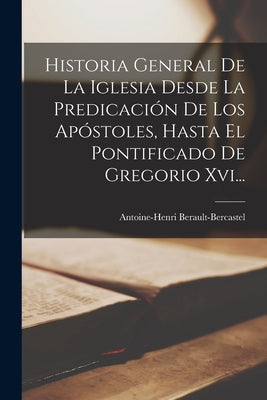 Historia General De La Iglesia Desde La Predicación De Los Apóstoles, Hasta El Pontificado De Gregorio Xvi...

Antoine-Henri Berault-Bercastel